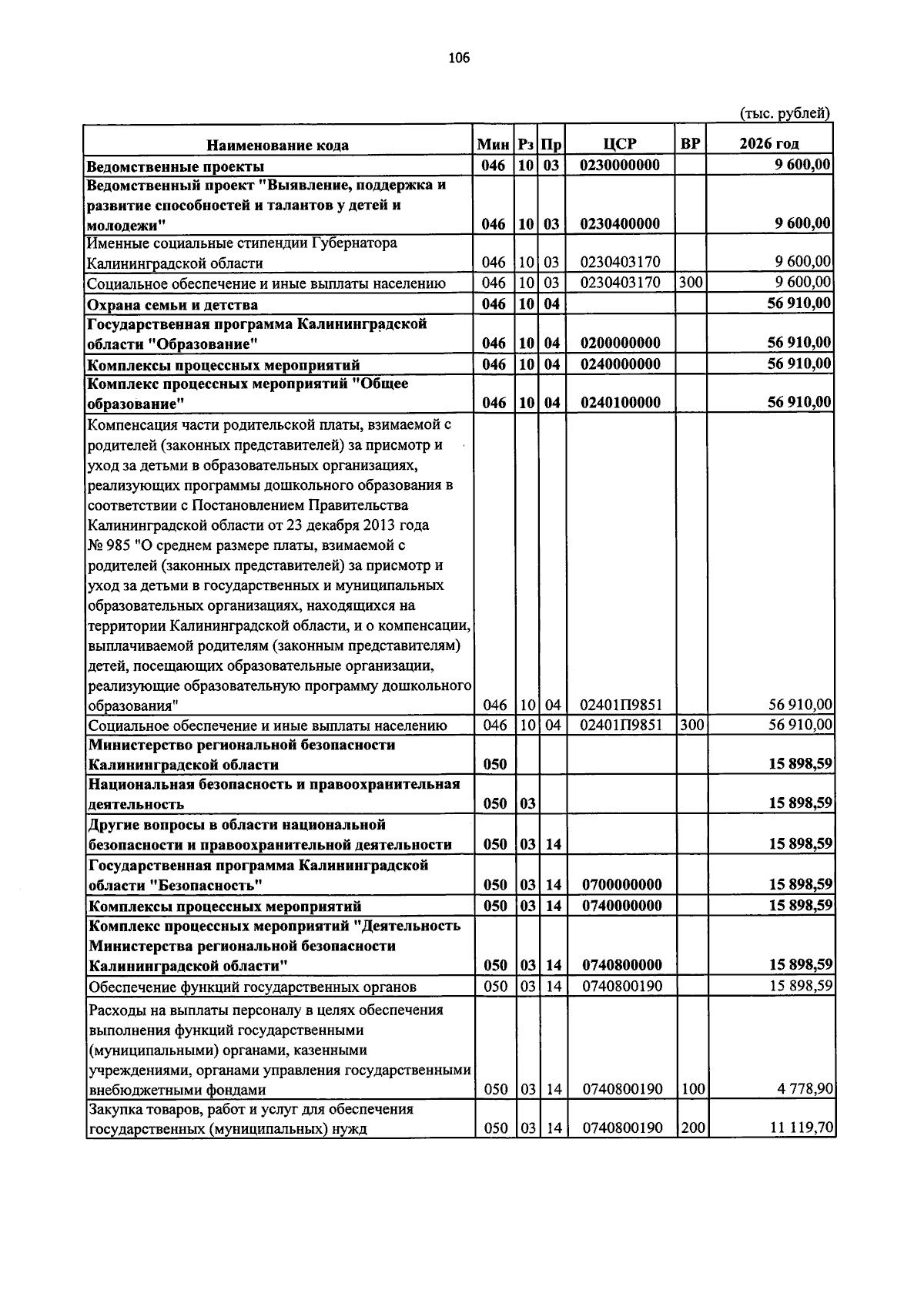 106

(тыс. рублей)

| Наименование кода | Мин | Рз | Пр | ЦСР | ВР | 2026 год |
|---|---|---|---|---|---|---|
| Ведомственные проекты | 046 | 10 | 03 | 0230000000 |  | 9 600,00 |
| Ведомственный проект "Выявление, поддержка и развитие способностей и талантов у детей и молодежи" | 046 | 10 | 03 | 0230400000 |  | 9 600,00 |
| Именные социальные стипендии Губернатора Калининградской области | 046 | 10 | 03 | 0230403170 |  | 9 600,00 |
| Социальное обеспечение и иные выплаты населению | 046 | 10 | 03 | 0230403170 | 300 | 9 600,00 |
| Охрана семьи и детства | 046 | 10 | 04 |  |  | 56 910,00 |
| Государственная программа Калининградской области "Образование" | 046 | 10 | 04 | 0200000000 |  | 56 910,00 |
| Комплексы процессных мероприятий | 046 | 10 | 04 | 0240000000 |  | 56 910,00 |
| Комплекс процессных мероприятий "Общее образование" | 046 | 10 | 04 | 0240100000 |  | 56 910,00 |
| Компенсация части родительской платы, взимаемой с родителей (законных представителей) за присмотр и уход за детьми в образовательных организациях, реализующих программы дошкольного образования в соответствии с Постановлением Правительства Калининградской области от 23 декабря 2013 года № 985 "О среднем размере платы, взимаемой с родителей (законных представителей) за присмотр и уход за детьми в государственных и муниципальных образовательных организациях, находящихся на территории Калининградской области, и о компенсации, выплачиваемой родителям (законным представителям) детей, посещающих образовательные организации, реализующие образовательную программу дошкольного образования" | 046 | 10 | 04 | 02401П9851 |  | 56 910,00 |
| Социальное обеспечение и иные выплаты населению | 046 | 10 | 04 | 02401П9851 | 300 | 56 910,00 |
| Министерство региональной безопасности Калининградской области | 050 |  |  |  |  | 15 898,59 |
| Национальная безопасность и правоохранительная деятельность | 050 | 03 |  |  |  | 15 898,59 |
| Другие вопросы в области национальной безопасности и правоохранительной деятельности | 050 | 03 | 14 |  |  | 15 898,59 |
| Государственная программа Калининградской области "Безопасность" | 050 | 03 | 14 | 0700000000 |  | 15 898,59 |
| Комплексы процессных мероприятий | 050 | 03 | 14 | 0740000000 |  | 15 898,59 |
| Комплекс процессных мероприятий "Деятельность Министерства региональной безопасности Калининградской области" | 050 | 03 | 14 | 0740800000 |  | 15 898,59 |
| Обеспечение функций государственных органов | 050 | 03 | 14 | 0740800190 |  | 15 898,59 |
| Расходы на выплаты персоналу в целях обеспечения выполнения функций государственными (муниципальными) органами, казенными учреждениями, органами управления государственными внебюджетными фондами | 050 | 03 | 14 | 0740800190 | 100 | 4 778,90 |
| Закупка товаров, работ и услуг для обеспечения государственных (муниципальных) нужд | 050 | 03 | 14 | 0740800190 | 200 | 11 119,70 |